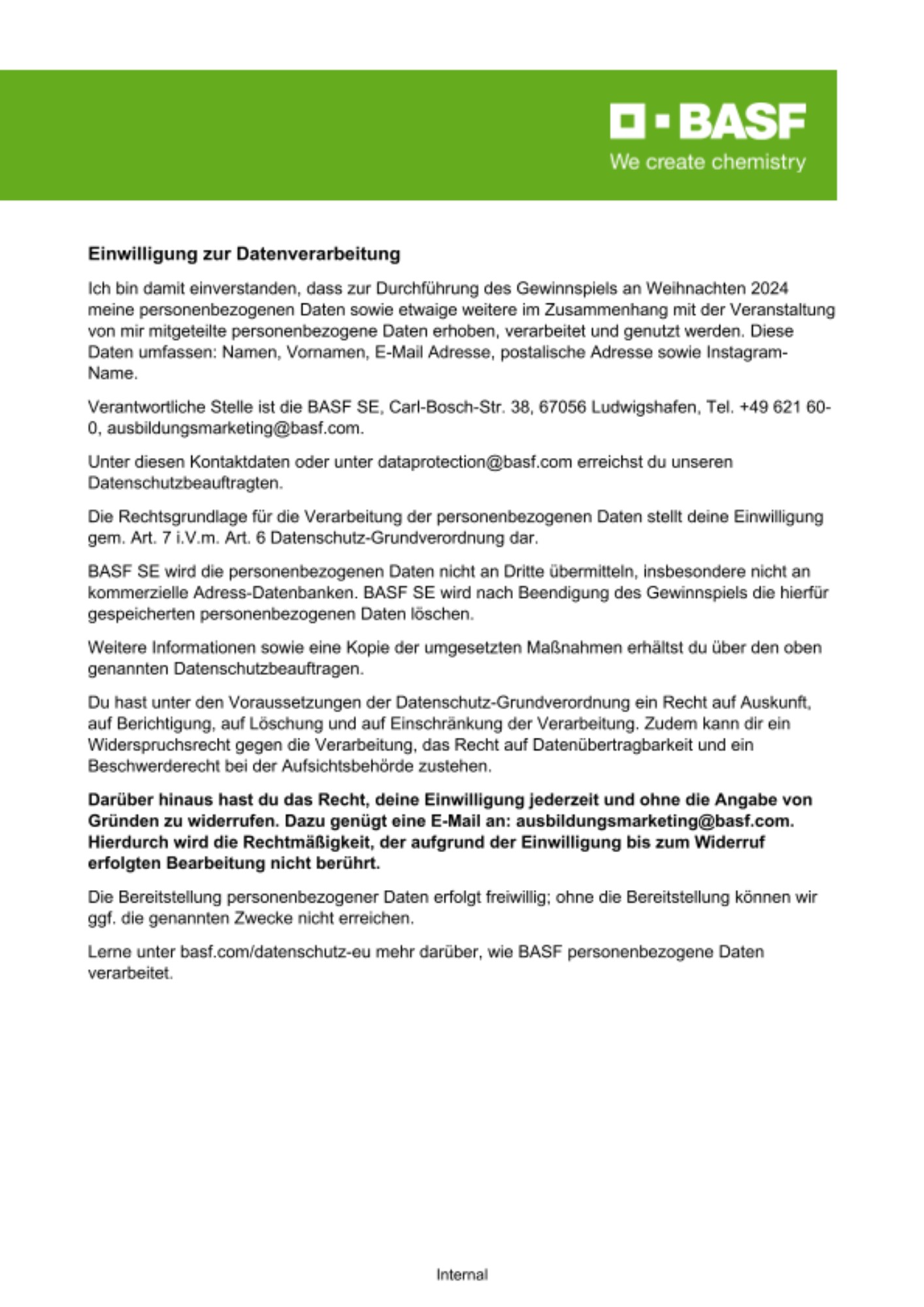 BASF
We create chemistry

Einwilligung zur Datenverarbeitung

Ich bin damit einverstanden, dass zur Durchführung des Gewinnspiels an Weihnachten 2024 meine personenbezogenen Daten sowie etwaige weitere im Zusammenhang mit der Veranstaltung von mir mitgeteilte personenbezogene Daten erhoben, verarbeitet und genutzt werden. Diese Daten umfassen: Namen, Vornamen, E-Mail Adresse, postalische Adresse sowie Instagram-Name.

Verantwortliche Stelle ist die BASF SE, Carl-Bosch-Str. 38, 67056 Ludwigshafen, Tel. +49 621 60-0, ausbildungsmarketing@basf.com.

Unter diesen Kontaktdaten oder unter dataprotection@basf.com erreichst du unseren Datenschutzbeauftragten.

Die Rechtsgrundlage für die Verarbeitung der personenbezogenen Daten stellt deine Einwilligung gem. Art. 7 i.V.m. Art. 6 Datenschutz-Grundverordnung dar.

BASF SE wird die personenbezogenen Daten nicht an Dritte übermitteln, insbesondere nicht an kommerzielle Adress-Datenbanken. BASF SE wird nach Beendigung des Gewinnspiels die hierfür gespeicherten personenbezogenen Daten löschen.

Weitere Informationen sowie eine Kopie der umgesetzten Maßnahmen erhältst du über den oben genannten Datenschutzbeauftragen.

Du hast unter den Voraussetzungen der Datenschutz-Grundverordnung ein Recht auf Auskunft, auf Berichtigung, auf Löschung und auf Einschränkung der Verarbeitung. Zudem kann dir ein Widerspruchsrecht gegen die Verarbeitung, das Recht auf Datenübertragbarkeit und ein Beschwerderecht bei der Aufsichtsbehörde zustehen.

Darüber hinaus hast du das Recht, deine Einwilligung jederzeit und ohne die Angabe von Gründen zu widerrufen. Dazu genügt eine E-Mail an: ausbildungsmarketing@basf.com. Hierdurch wird die Rechtmäßigkeit, der aufgrund der Einwilligung bis zum Widerruf erfolgten Bearbeitung nicht berührt.

Die Bereitstellung personenbezogener Daten erfolgt freiwillig; ohne die Bereitstellung können wir ggf. die genannten Zwecke nicht erreichen.

Lerne unter basf.com/datenschutz-eu mehr darüber, wie BASF personenbezogene Daten verarbeitet.

Internal